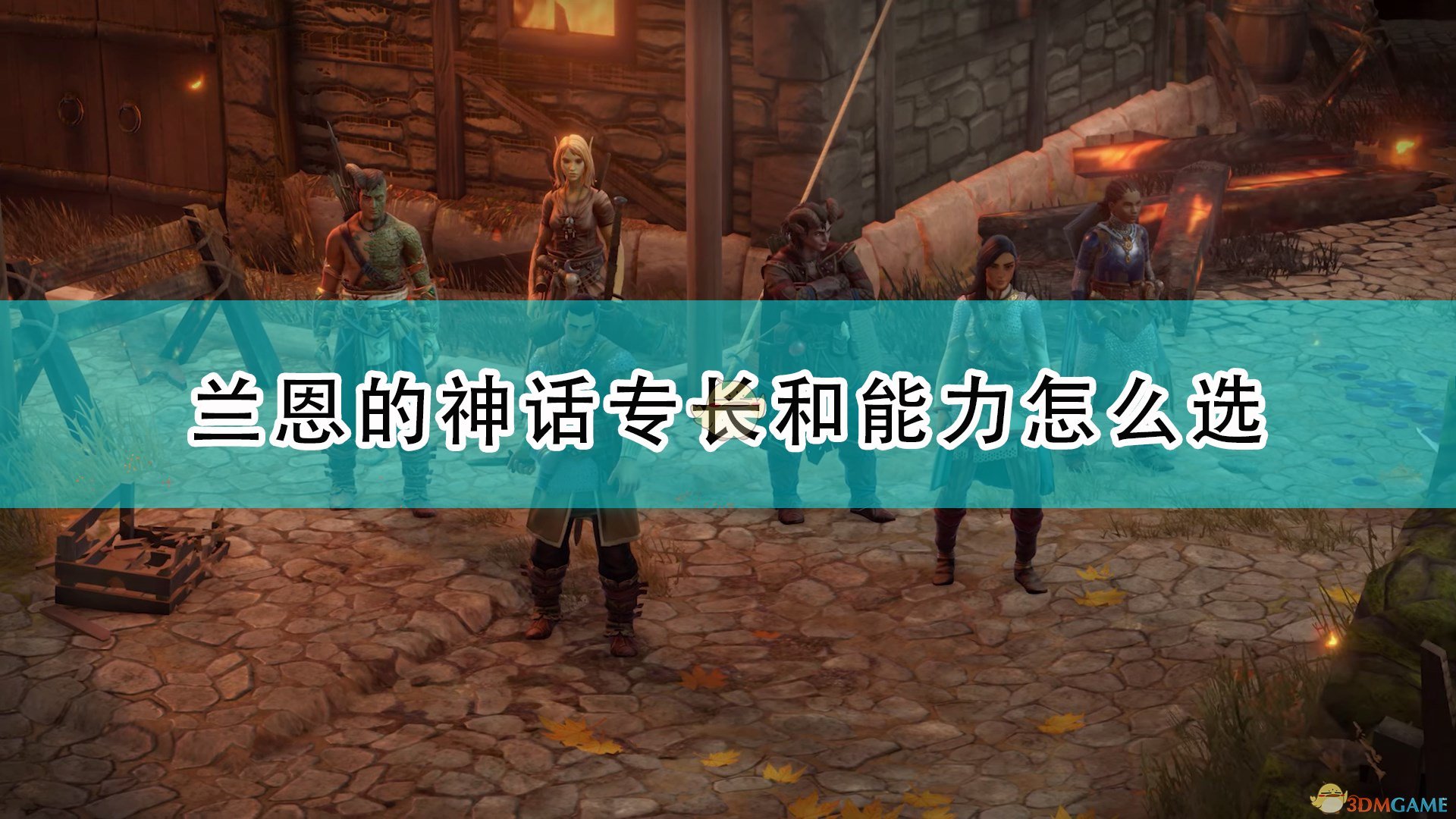 兰恩的神话专长和能力怎么选

3DMGAME